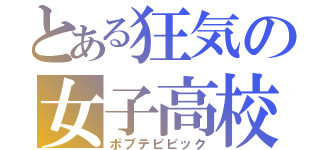 とある狂気の
女子高校
ポプテピピック